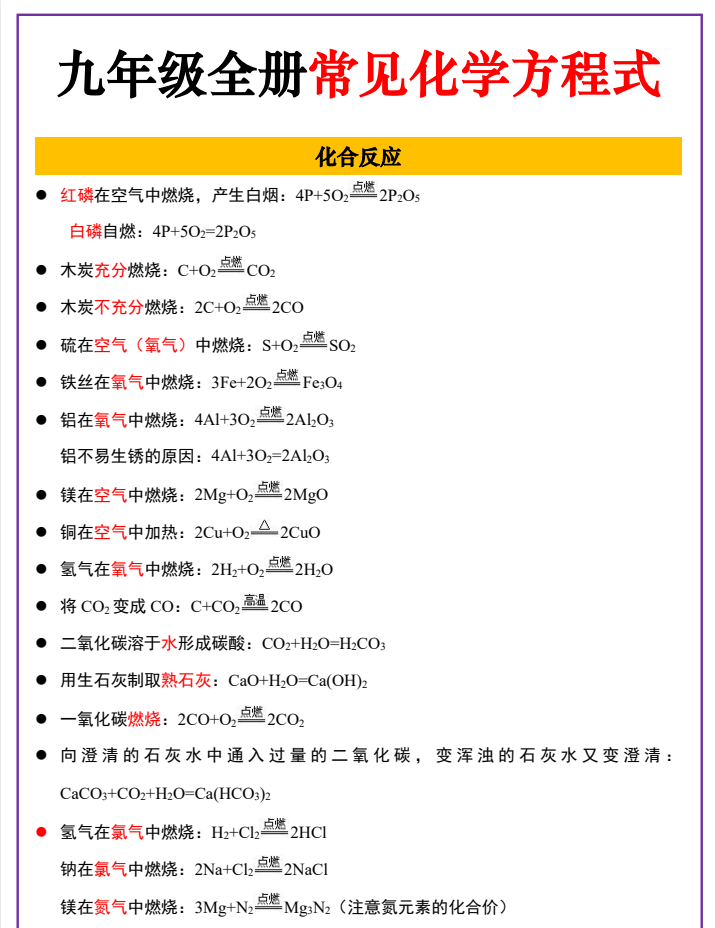 九年级全册常见化学方程式

化合反应

● 红磷在空气中燃烧，产生白烟：$4P+5O_2\xlongequal{点燃}2P_2O_5$

白磷自燃：$4P+5O_2=2P_2O_5$

● 木炭充分燃烧：$C+O_2\xlongequal{点燃}CO_2$

● 木炭不充分燃烧：$2C+O_2\xlongequal{点燃}2CO$

● 硫在空气（氧气）中燃烧：$S+O_2\xlongequal{点燃}SO_2$

● 铁丝在氧气中燃烧：$3Fe+2O_2\xlongequal{点燃}Fe_3O_4$

● 铝在氧气中燃烧：$4Al+3O_2\xlongequal{点燃}2Al_2O_3$

铝不易生锈的原因：$4Al+3O_2=2Al_2O_3$

● 镁在空气中燃烧：$2Mg+O_2\xlongequal{点燃}2MgO$

● 铜在空气中加热：$2Cu+O_2\xlongequal{\triangle}2CuO$

● 氢气在氧气中燃烧：$2H_2+O_2\xlongequal{点燃}2H_2O$

● 将 $CO_2$ 变成 CO：$C+CO_2\xlongequal{高温}2CO$

● 二氧化碳溶于水形成碳酸：$CO_2+H_2O=H_2CO_3$

● 用生石灰制取熟石灰：$CaO+H_2O=Ca(OH)_2$

● 一氧化碳燃烧：$2CO+O_2\xlongequal{点燃}2CO_2$

● 向澄清的石灰水中通入过量的二氧化碳，变浑浊的石灰水又变澄清：$CaCO_3+CO_2+H_2O=Ca(HCO_3)_2$

● 氢气在氯气中燃烧：$H_2+Cl_2\xlongequal{点燃}2HCl$

钠在氯气中燃烧：$2Na+Cl_2\xlongequal{点燃}2NaCl$

镁在氮气中燃烧：$3Mg+N_2\xlongequal{点燃}Mg_3N_2$（注意氮元素的化合价）